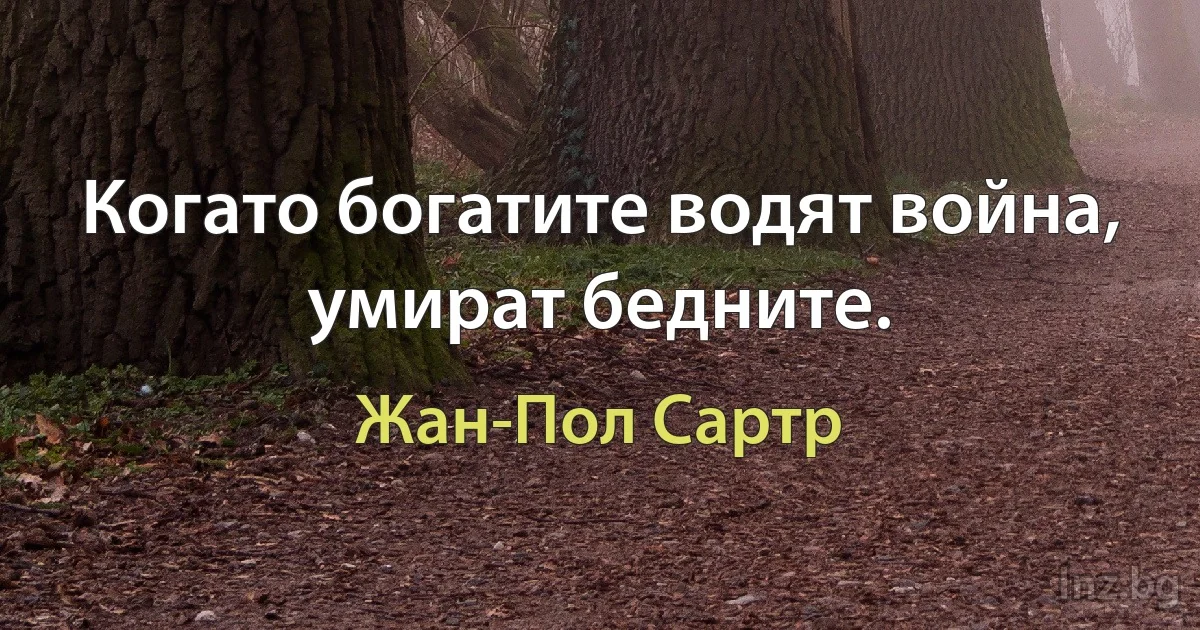 Когато богатите водят война, умират бедните.

Жан-Пол Сартр

linz.bg